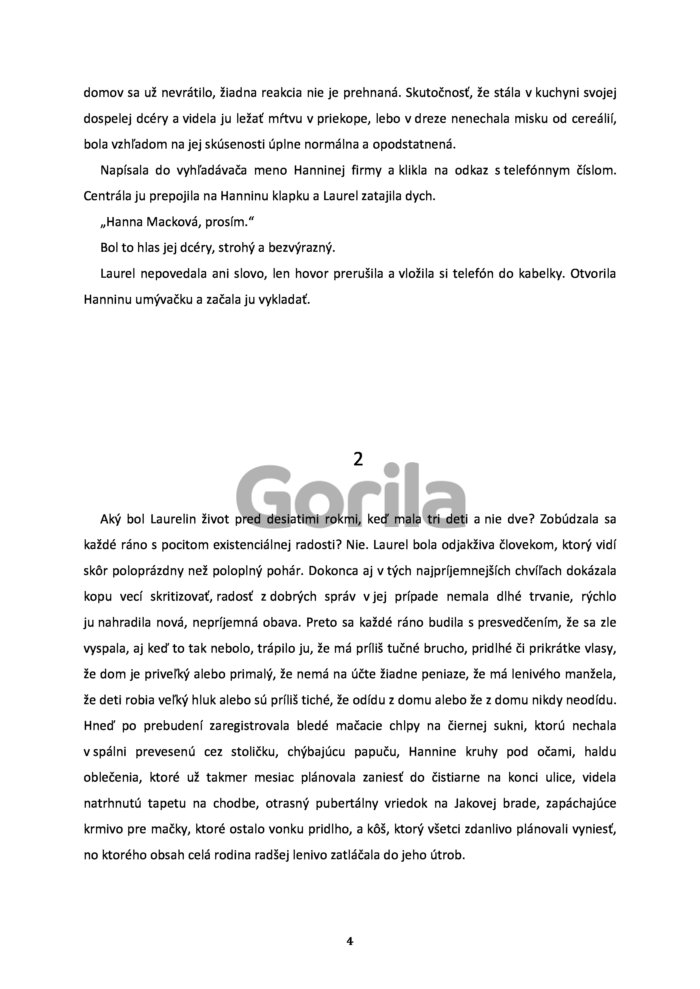 domov sa už nevrátilo, žiadna reakcia nie je prehnaná. Skutočnosť, že stála v kuchyni svojej dospelej dcéry a videla ju ležať mŕtvu v priekope, lebo v dreze nenechala misku od cereálií, bola vzhľadom na jej skúsenosti úplne normálna a opodstatnená.

Napísala do vyhľadávača meno Hanninej firmy a klikla na odkaz s telefónnym číslom. Centrála ju prepojila na Hanninu klapku a Laurel zatajila dych.

„Hanna Macková, prosím."

Bol to hlas jej dcéry, strohý a bezvýrazný.

Laurel nepovedala ani slovo, len hovor prerušila a vložila si telefón do kabelky. Otvorila Hanninu umývačku a začala ju vykladať.

2

Gorila

Aký bol Laurelin život pred desiatimi rokmi, keď mala tri deti a nie dve? Zobúdzala sa každé ráno s pocitom existenciálnej radosti? Nie. Laurel bola odjakživa človekom, ktorý vidí skôr poloprázdny než poloplný pohár. Dokonca aj v tých najpríjemnejších chvíľach dokázala kopu vecí skritizovať, radosť z dobrých správ v jej prípade nemala dlhé trvanie, rýchlo ju nahradila nová, nepríjemná obava. Preto sa každé ráno budila s presvedčením, že sa zle vyspala, aj keď to tak nebolo, trápilo ju, že má príliš tučné brucho, pridlhé či prikrátke vlasy, že dom je priveľký alebo primalý, že nemá na účte žiadne peniaze, že má lenivého manžela, že deti robia veľký hluk alebo sú príliš tiché, že odídu z domu alebo že z domu nikdy neodídu. Hneď po prebudení zaregistrovala bledé mačacie chlpy na čiernej sukni, ktorú nechala v spálni prevesenú cez stoličku, chýbajúcu papuču, Hannine kruhy pod očami, haldu oblečenia, ktoré už takmer mesiac plánovala zaniesť do čistiarne na konci ulice, videla natrhnutú tapetu na chodbe, otrasný pubertálny vriedok na Jakovej brade, zapáchajúce krmivo pre mačky, ktoré ostalo vonku pridlho, a kôš, ktorý všetci zdanlivo plánovali vyniesť, no ktorého obsah celá rodina radšej lenivo zatláčala do jeho útrob.

4